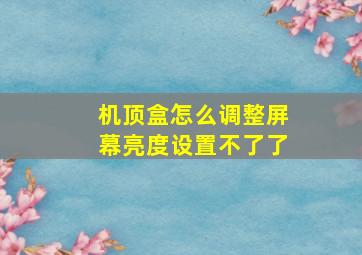 机顶盒怎么调整屏幕亮度设置不了了